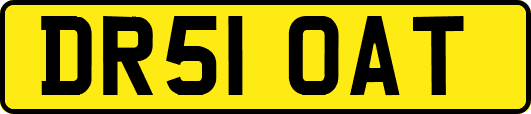 DR51 OAT